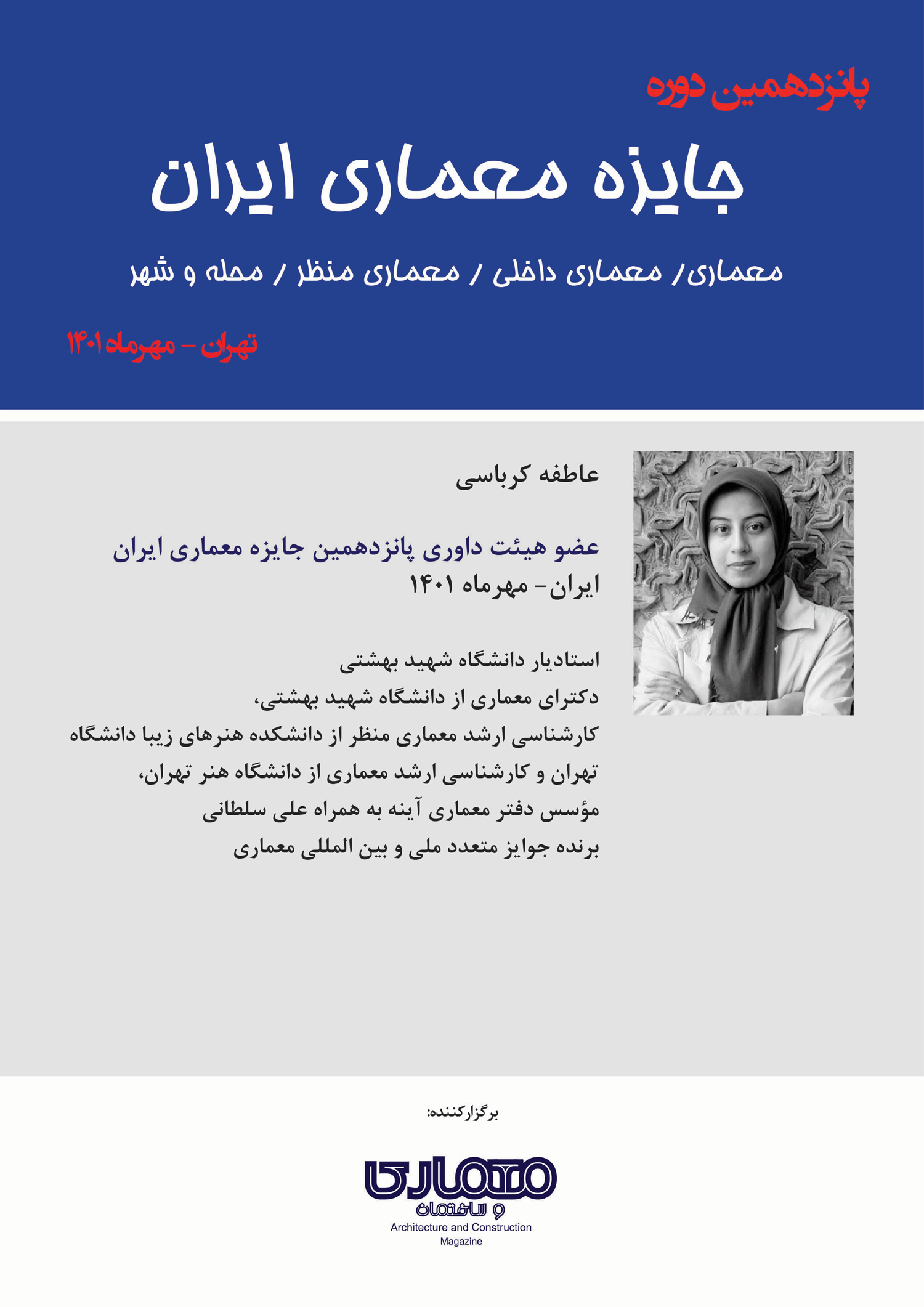 پانزدهمین دوره

جایزه معماری ایران

معماری/ معماری داخلی / معماری منظر / محله و شهر

تهران - مهرماه ۱۴۰۱

عاطفه کرباسی

عضو هیئت داوری پانزدهمین جایزه معماری ایران
ایران- مهرماه ۱۴۰۱

استادیار دانشگاه شهید بهشتی
دکترای معماری از دانشگاه شهید بهشتی،
کارشناسی ارشد معماری منظر از دانشکده هنرهای زیبا دانشگاه تهران و کارشناسی ارشد معماری از دانشگاه هنر تهران،
مؤسس دفتر معماری آینه به همراه علی سلطانی
برنده جوایز متعدد ملی و بین المللی معماری

برگزارکننده:

معماری
و ساختمان
Architecture and Construction
Magazine